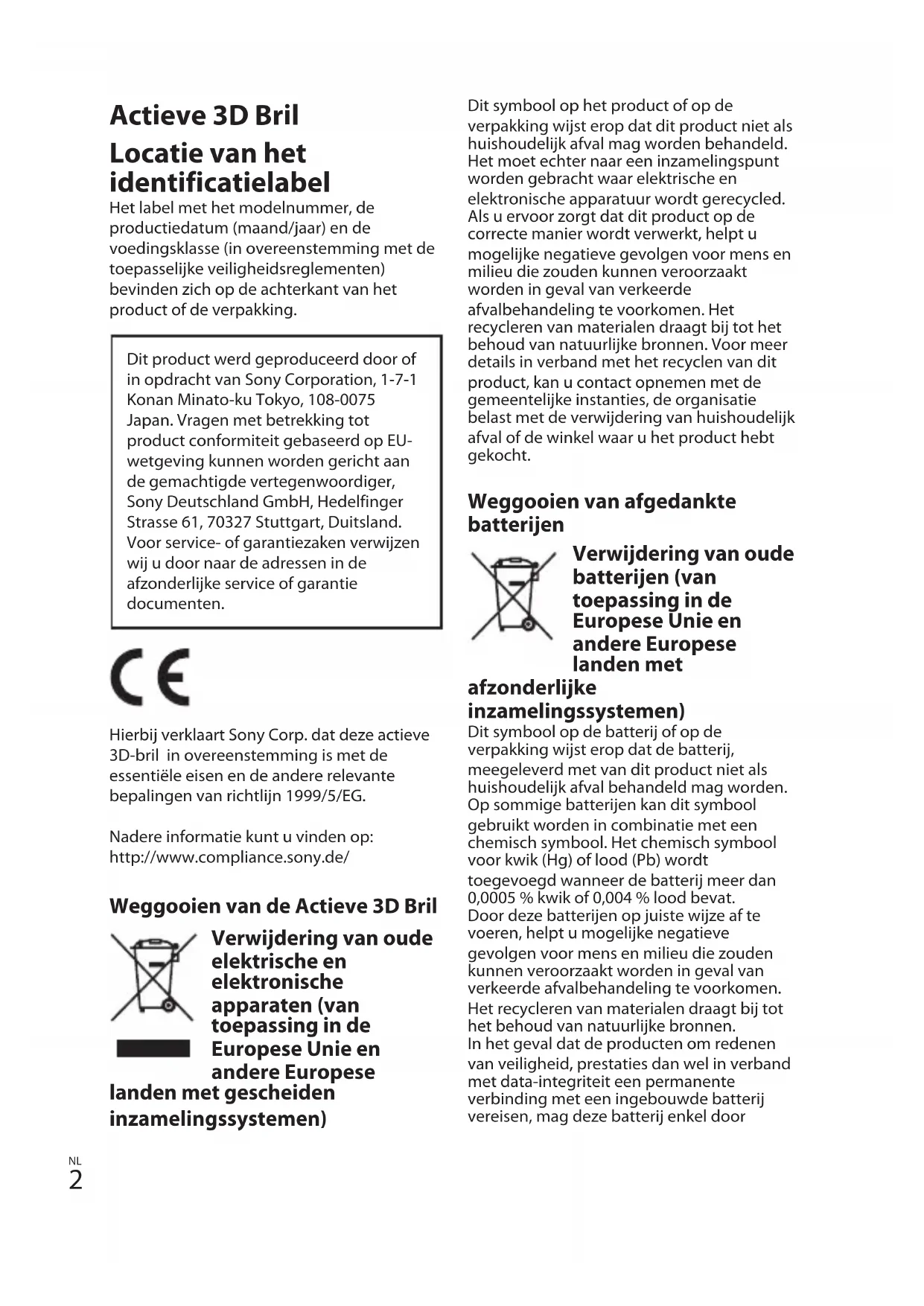 Actieve 3D Bril

Locatie van het identificatielabel

Het label met het modelnummer, de productiedatum (maand/jaar) en de voedingsklasse (in overeenstemming met de toepasselijke veiligheidsreglementen) bevinden zich op de achterkant van het product of de verpakking.

Dit product werd geproduceerd door of in opdracht van Sony Corporation, 1-7-1 Konan Minato-ku Tokyo, 108-0075 Japan. Vragen met betrekking tot product conformiteit gebaseerd op EU-wetgeving kunnen worden gericht aan de gemachtigde vertegenwoordiger, Sony Deutschland GmbH, Hedelfinger Strasse 61, 70327 Stuttgart, Duitsland. Voor service- of garantiezaken verwijzen wij u door naar de adressen in de afzonderlijke service of garantie documenten.

CE

Hierbij verklaart Sony Corp. dat deze actieve 3D-bril in overeenstemming is met de essentiële eisen en de andere relevante bepalingen van richtlijn 1999/5/EG.

Nadere informatie kunt u vinden op: http://www.compliance.sony.de/

Weggooien van de Actieve 3D Bril

Verwijdering van oude elektrische en elektronische apparaten (van toepassing in de Europese Unie en andere Europese landen met gescheiden inzamelingssystemen)

Dit symbool op het product of op de verpakking wijst erop dat dit product niet als huishoudelijk afval mag worden behandeld. Het moet echter naar een inzamelingspunt worden gebracht waar elektrische en elektronische apparatuur wordt gerecycled. Als u ervoor zorgt dat dit product op de correcte manier wordt verwerkt, helpt u mogelijke negatieve gevolgen voor mens en milieu die zouden kunnen veroorzaakt worden in geval van verkeerde afvalbehandeling te voorkomen. Het recycleren van materialen draagt bij tot het behoud van natuurlijke bronnen. Voor meer details in verband met het recyclen van dit product, kan u contact opnemen met de gemeentelijke instanties, de organisatie belast met de verwijdering van huishoudelijk afval of de winkel waar u het product hebt gekocht.

Weggooien van afgedankte batterijen

Verwijdering van oude batterijen (van toepassing in de Europese Unie en andere Europese landen met afzonderlijke inzamelingssystemen)

Dit symbool op de batterij of op de verpakking wijst erop dat de batterij, meegeleverd met van dit product niet als huishoudelijk afval behandeld mag worden. Op sommige batterijen kan dit symbool gebruikt worden in combinatie met een chemisch symbool. Het chemisch symbool voor kwik (Hg) of lood (Pb) wordt toegevoegd wanneer de batterij meer dan 0,0005 % kwik of 0,004 % lood bevat. Door deze batterijen op juiste wijze af te voeren, helpt u mogelijke negatieve gevolgen voor mens en milieu die zouden kunnen veroorzaakt worden in geval van verkeerde afvalbehandeling te voorkomen. Het recycleren van materialen draagt bij tot het behoud van natuurlijke bronnen. In het geval dat de producten om redenen van veiligheid, prestaties dan wel in verband met data-integriteit een permanente verbinding met een ingebouwde batterij vereisen, mag deze batterij enkel door

NL
2